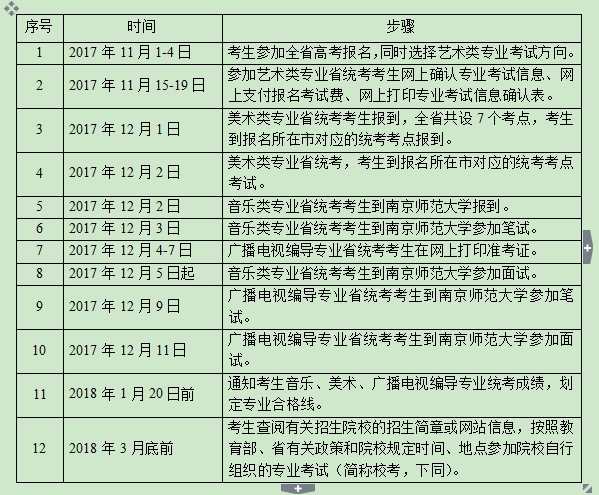 | 序号 | 时间 | 步骤 |
|---|---|---|
| 1 | 2017 年 11 月 1-4 日 | 考生参加全省高考报名,同时选择艺术类专业考试方向。 |
| 2 | 2017 年 11 月 15-19 日 | 参加艺术类专业省统考考生网上确认专业考试信息、网上支付报名考试费、网上打印专业考试信息确认表。 |
| 3 | 2017 年 12 月 1 日 | 美术类专业省统考考生报到，全省共设 7 个考点，考生到报名所在市对应的统考考点报到。 |
| 4 | 2017 年 12 月 2 日 | 美术类专业省统考，考生到报名所在市对应的统考考点考试。 |
| 5 | 2017 年 12 月 2 日 | 音乐类专业省统考考生到南京师范大学报到。 |
| 6 | 2017 年 12 月 3 日 | 音乐类专业省统考考生到南京师范大学参加笔试。 |
| 7 | 2017 年 12 月 4-7 日 | 广播电视编导专业省统考考生在网上打印准考证。 |
| 8 | 2017 年 12 月 5 日起 | 音乐类专业省统考考生到南京师范大学参加面试。 |
| 9 | 2017 年 12 月 9 日 | 广播电视编导专业省统考考生到南京师范大学参加笔试。 |
| 10 | 2017 年 12 月 11 日 | 广播电视编导专业省统考考生到南京师范大学参加面试。 |
| 11 | 2018 年 1 月 20 日前 | 通知考生音乐、美术、广播电视编导专业统考成绩，划定专业合格线。 |
| 12 | 2018 年 3 月底前 | 考生查阅有关招生院校的招生简章或网站信息，按照教育部、省有关政策和院校规定时间、地点参加院校自行组织的专业考试（简称校考，下同）。 |